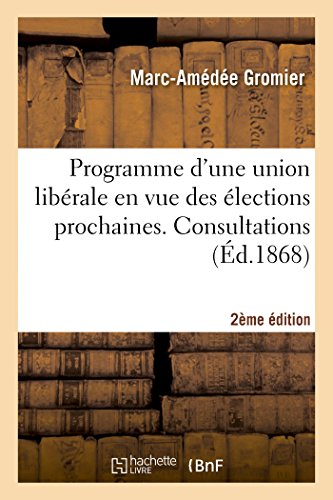 Marc-Amédée Gromier

Programme d'une union libérale en vue des élections prochaines. Consultations (Éd.1868)

2ème édition

hachette LIVRE

BnF